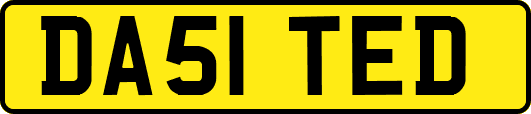 DA51 TED